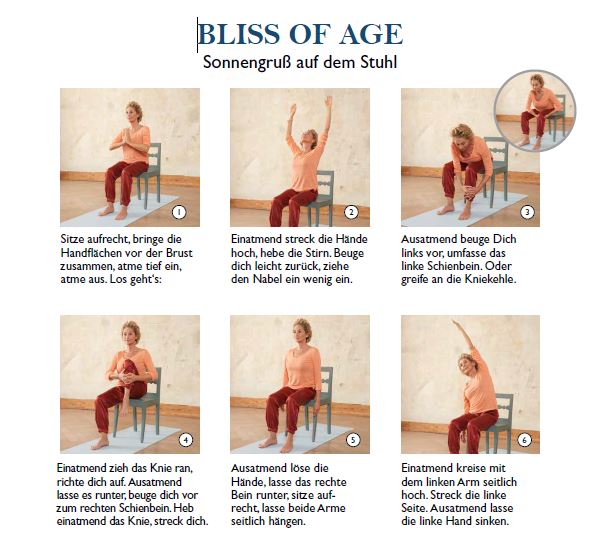 BLISS OF AGE
Sonnengruß auf dem Stuhl

1

Sitze aufrecht, bringe die Handflächen vor der Brust zusammen, atme tief ein, atme aus. Los geht's:

2

Einatmend streck die Hände hoch, hebe die Stirn. Beuge dich leicht zurück, ziehe den Nabel ein wenig ein.

3

Ausatmend beuge Dich links vor, umfasse das linke Schienbein. Oder greife an die Kniekehle.

4

Einatmend zieh das Knie ran, richte dich auf. Ausatmend lasse es runter, beuge dich vor zum rechten Schienbein. Heb einatmend das Knie, streck dich.

5

Ausatmend löse die Hände, lasse das rechte Bein runter, sitze aufrecht, lasse beide Arme seitlich hängen.

6

Einatmend kreise mit dem linken Arm seitlich hoch. Streck die linke Seite. Ausatmend lasse die linke Hand sinken.